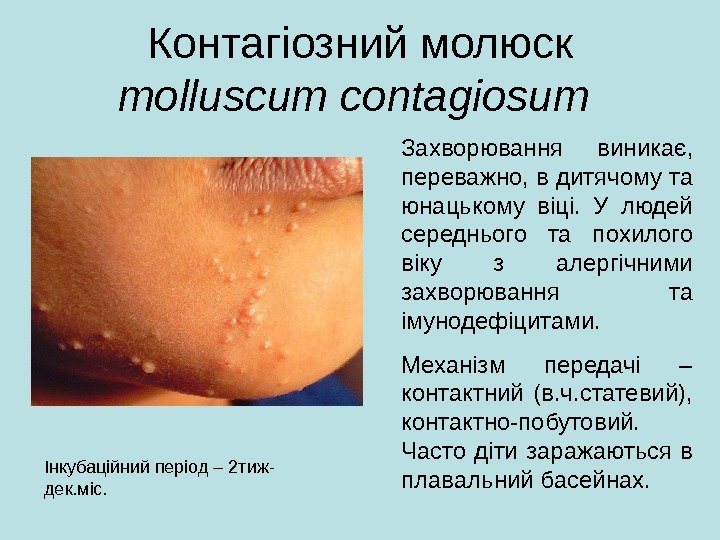 Контагіозний молюск
molluscum contagiosum

Захворювання виникає, переважно, в дитячому та юнацькому віці. У людей середнього та похилого віку з алергічними захворювання та імунодефіцитами.

Механізм передачі – контактний (в.ч.статевий), контактно-побутовий.
Часто діти заражаються в плавальний басейнах.

Інкубаційний період – 2тиж-дек.міс.